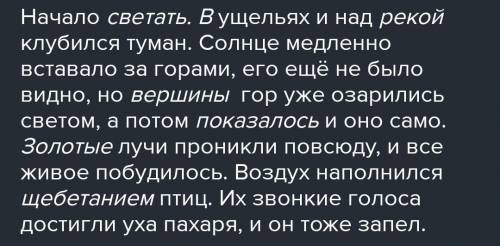 Начало светать. В ущельях и над рекой клубился туман. Солнце медленно вставало за горами, его ещё не было видно, но вершины гор уже озарились светом, а потом показалось и оно само. Золотые лучи проникли повсюду, и все живое побудилось. Воздух наполнился щебетанием птиц. Их звонкие голоса достигли уха пахаря, и он тоже запел.